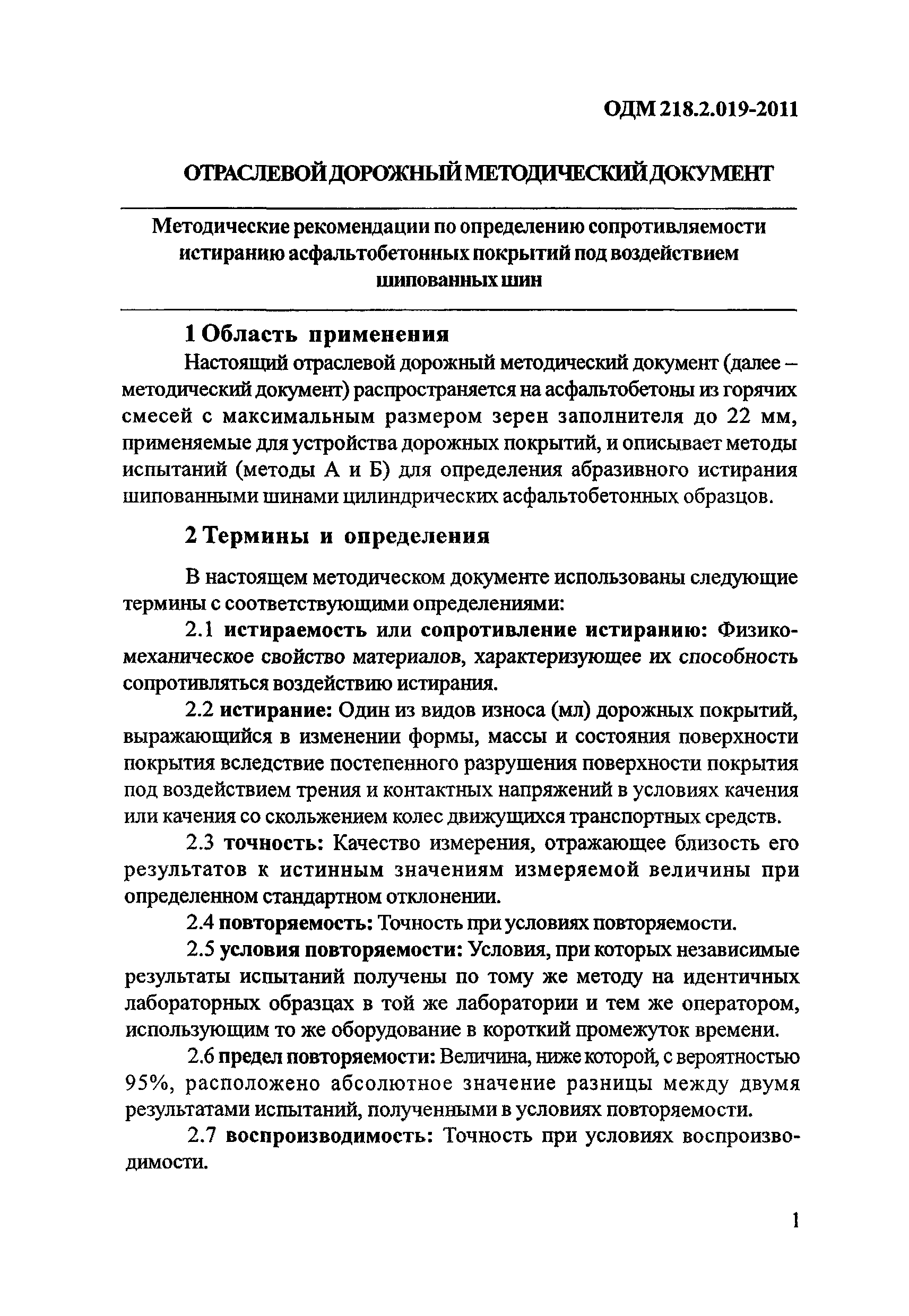 ОДМ 218.2.019-2011

ОТРАСЛЕВОЙ ДОРОЖНЫЙ МЕТОДИЧЕСКИЙ ДОКУМЕНТ

Методические рекомендации по определению сопротивляемости истиранию асфальтобетонных покрытий под воздействием шипованных шин

1 Область применения

Настоящий отраслевой дорожный методический документ (далее – методический документ) распространяется на асфальтобетоны из горячих смесей с максимальным размером зерен заполнителя до 22 мм, применяемые для устройства дорожных покрытий, и описывает методы испытаний (методы А и Б) для определения абразивного истирания шипованными шинами цилиндрических асфальтобетонных образцов.

2 Термины и определения

В настоящем методическом документе использованы следующие термины с соответствующими определениями:

2.1 истираемость или сопротивление истиранию: Физико-механическое свойство материалов, характеризующее их способность сопротивляться воздействию истирания.

2.2 истирание: Один из видов износа (мл) дорожных покрытий, выражающийся в изменении формы, массы и состояния поверхности покрытия вследствие постепенного разрушения поверхности покрытия под воздействием трения и контактных напряжений в условиях качения или качения со скольжением колес движущихся транспортных средств.

2.3 точность: Качество измерения, отражающее близость его результатов к истинным значениям измеряемой величины при определенном стандартном отклонении.

2.4 повторяемость: Точность при условиях повторяемости.

2.5 условия повторяемости: Условия, при которых независимые результаты испытаний получены по тому же методу на идентичных лабораторных образцах в той же лаборатории и тем же оператором, использующим то же оборудование в короткий промежуток времени.

2.6 предел повторяемости: Величина, ниже которой, с вероятностью 95%, расположено абсолютное значение разницы между двумя результатами испытаний, полученными в условиях повторяемости.

2.7 воспроизводимость: Точность при условиях воспроизводимости.

1